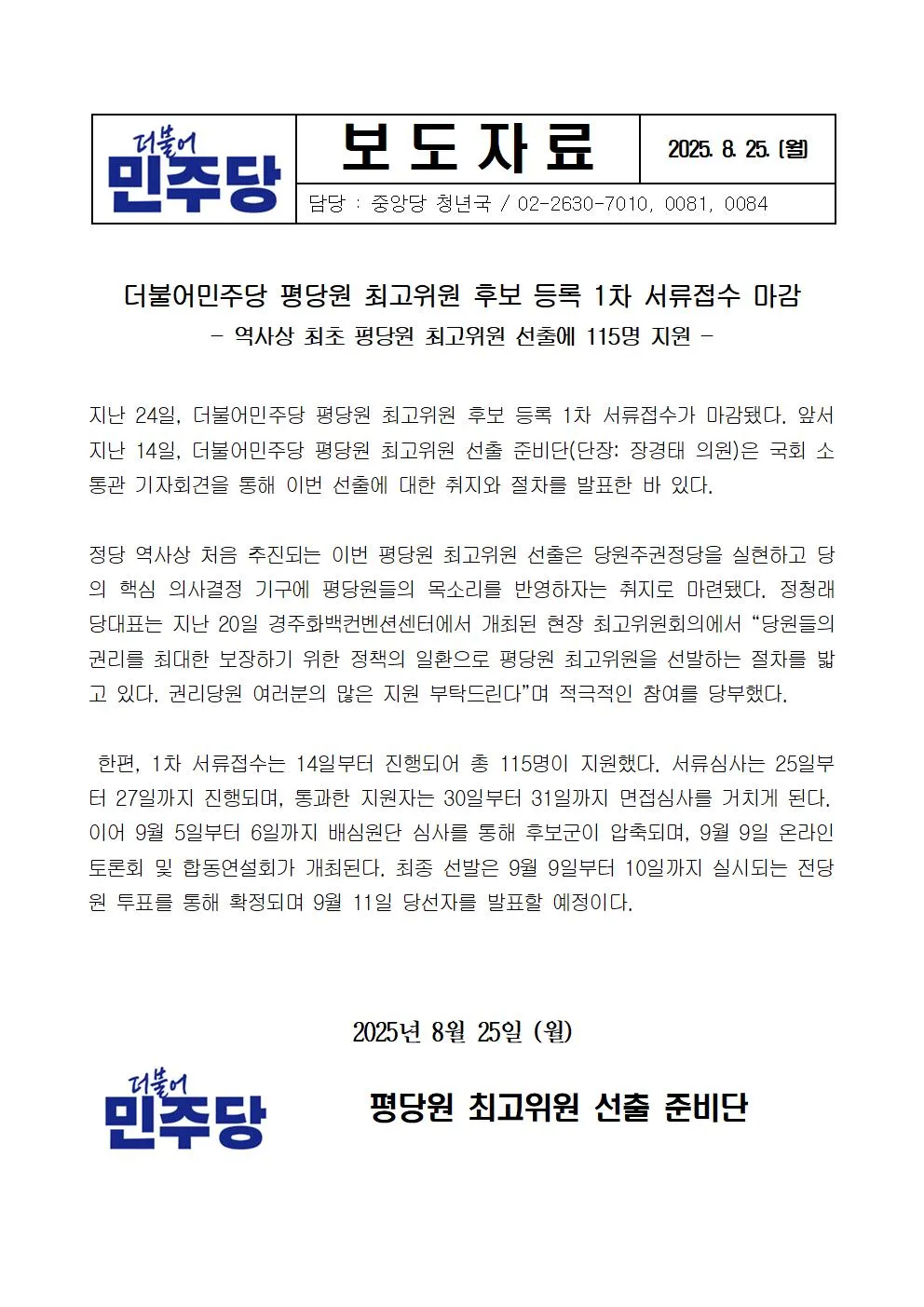 더불어
민주당

보 도 자 료

2025. 8. 25. (월)

담당 : 중앙당 청년국 / 02-2630-7010, 0081, 0084

더불어민주당 평당원 최고위원 후보 등록 1차 서류접수 마감
- 역사상 최초 평당원 최고위원 선출에 115명 지원 -

지난 24일, 더불어민주당 평당원 최고위원 후보 등록 1차 서류접수가 마감됐다. 앞서 지난 14일, 더불어민주당 평당원 최고위원 선출 준비단(단장: 장경태 의원)은 국회 소통관 기자회견을 통해 이번 선출에 대한 취지와 절차를 발표한 바 있다.

정당 역사상 처음 추진되는 이번 평당원 최고위원 선출은 당원주권정당을 실현하고 당의 핵심 의사결정 기구에 평당원들의 목소리를 반영하자는 취지로 마련됐다. 정청래 당대표는 지난 20일 경주화백컨벤션센터에서 개최된 현장 최고위원회의에서 “당원들의 권리를 최대한 보장하기 위한 정책의 일환으로 평당원 최고위원을 선발하는 절차를 밟고 있다. 권리당원 여러분의 많은 지원 부탁드린다”며 적극적인 참여를 당부했다.

한편, 1차 서류접수는 14일부터 진행되어 총 115명이 지원했다. 서류심사는 25일부터 27일까지 진행되며, 통과한 지원자는 30일부터 31일까지 면접심사를 거치게 된다. 이어 9월 5일부터 6일까지 배심원단 심사를 통해 후보군이 압축되며, 9월 9일 온라인 토론회 및 합동연설회가 개최된다. 최종 선발은 9월 9일부터 10일까지 실시되는 전당원 투표를 통해 확정되며 9월 11일 당선자를 발표할 예정이다.

2025년 8월 25일 (월)

더불어
민주당

평당원 최고위원 선출 준비단